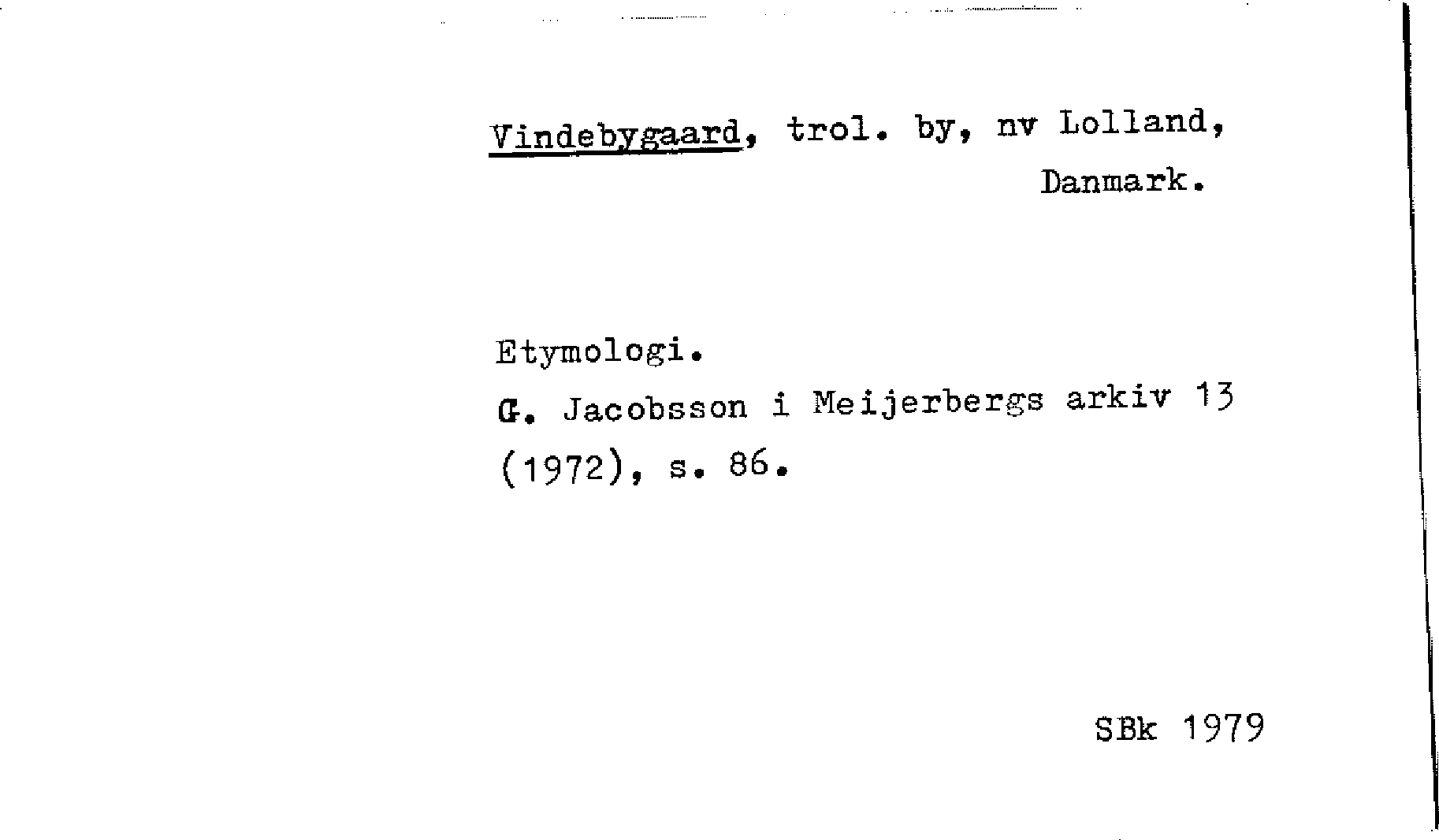 Vindebygaard, trol. by, nv Lolland, Danmark.

Etymologi.
G. Jacobsson i Meijerbergs arkiv 13 (1972), s. 86.

SBk 1979